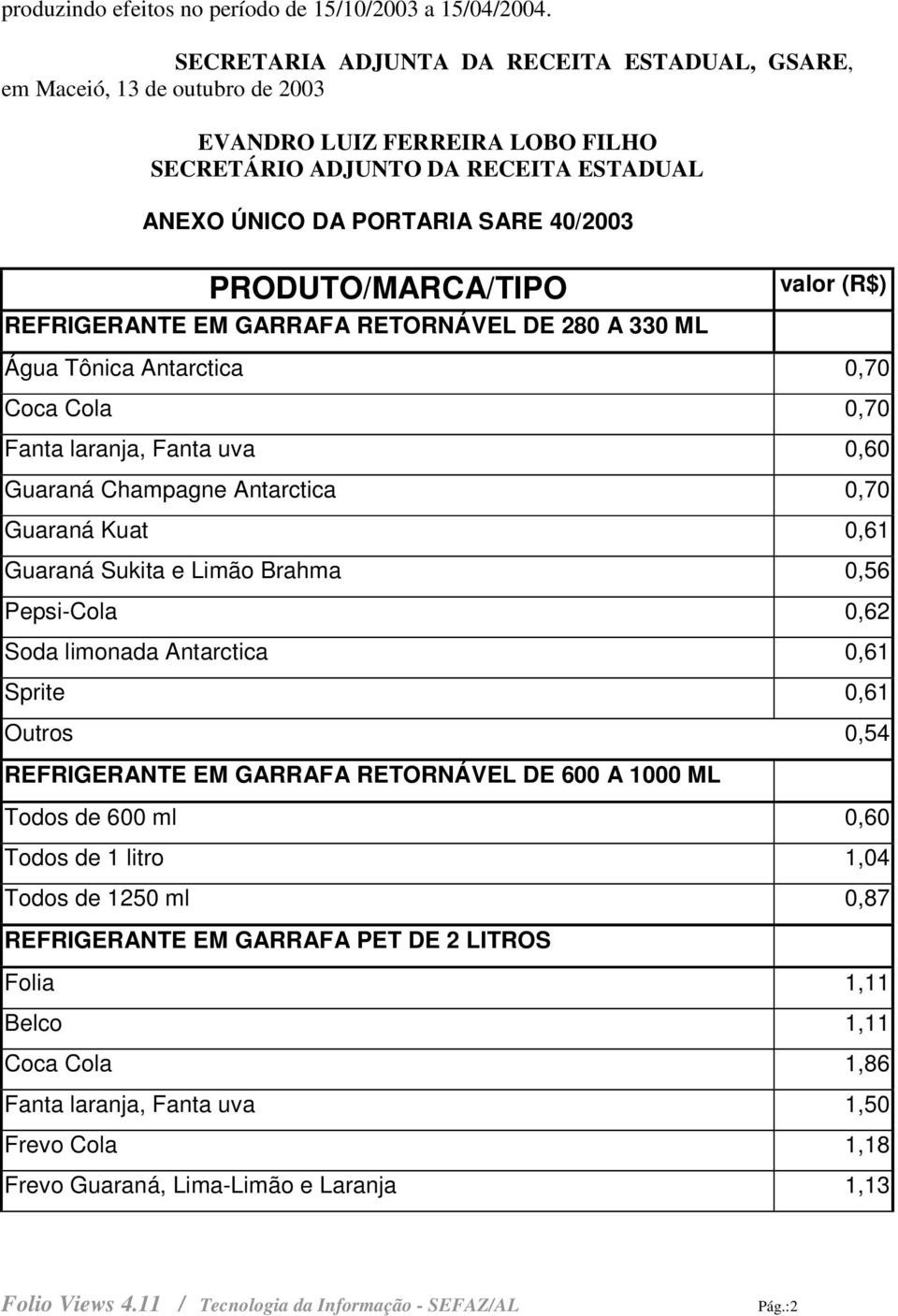 produzindo efeitos no período de 15/10/2003 a 15/04/2004.

SECRETARIA ADJUNTA DA RECEITA ESTADUAL, GSARE, em Maceió, 13 de outubro de 2003

EVANDRO LUIZ FERREIRA LOBO FILHO
SECRETÁRIO ADJUNTO DA RECEITA ESTADUAL

ANEXO ÚNICO DA PORTARIA SARE 40/2003

| PRODUTO/MARCA/TIPO | valor (R$) |
|---|---|
| REFRIGERANTE EM GARRAFA RETORNÁVEL DE 280 A 330 ML | |
| Água Tônica Antarctica | 0,70 |
| Coca Cola | 0,70 |
| Fanta laranja, Fanta uva | 0,60 |
| Guaraná Champagne Antarctica | 0,70 |
| Guaraná Kuat | 0,61 |
| Guaraná Sukita e Limão Brahma | 0,56 |
| Pepsi-Cola | 0,62 |
| Soda limonada Antarctica | 0,61 |
| Sprite | 0,61 |
| Outros | 0,54 |
| REFRIGERANTE EM GARRAFA RETORNÁVEL DE 600 A 1000 ML | |
| Todos de 600 ml | 0,60 |
| Todos de 1 litro | 1,04 |
| Todos de 1250 ml | 0,87 |
| REFRIGERANTE EM GARRAFA PET DE 2 LITROS | |
| Folia | 1,11 |
| Belco | 1,11 |
| Coca Cola | 1,86 |
| Fanta laranja, Fanta uva | 1,50 |
| Frevo Cola | 1,18 |
| Frevo Guaraná, Lima-Limão e Laranja | 1,13 |

Folio Views 4.11 / Tecnologia da Informação - SEFAZ/AL Pág.:2